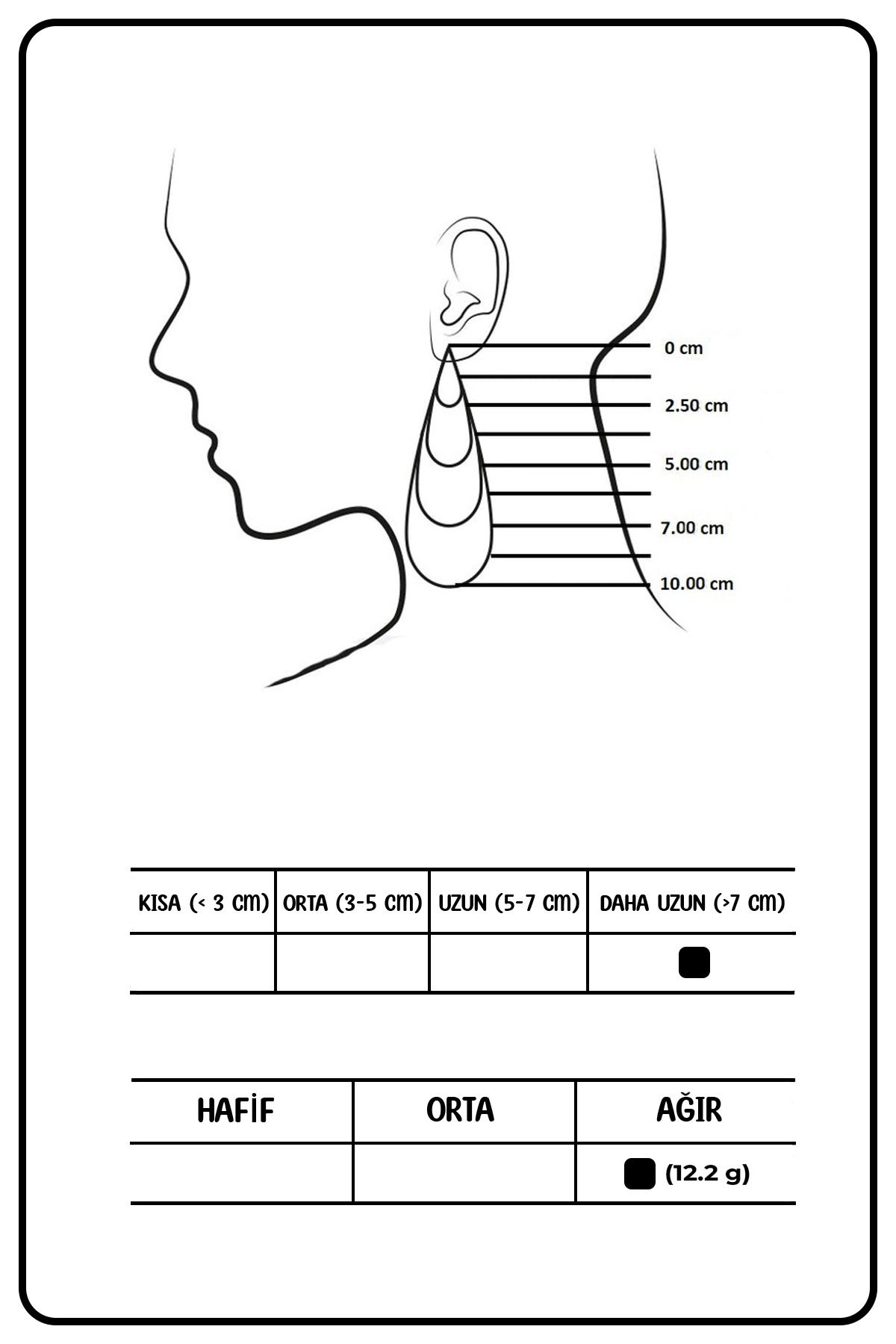 0 cm
2.50 cm
5.00 cm
7.00 cm
10.00 cm

| KISA (< 3 CM) | ORTA (3-5 CM) | UZUN (5-7 CM) | DAHA UZUN (>7 CM) |
|---|---|---|---|
| | | | ■ |

| HAFİF | ORTA | AĞIR |
|---|---|---|
| | | ■ (12.2 g) |